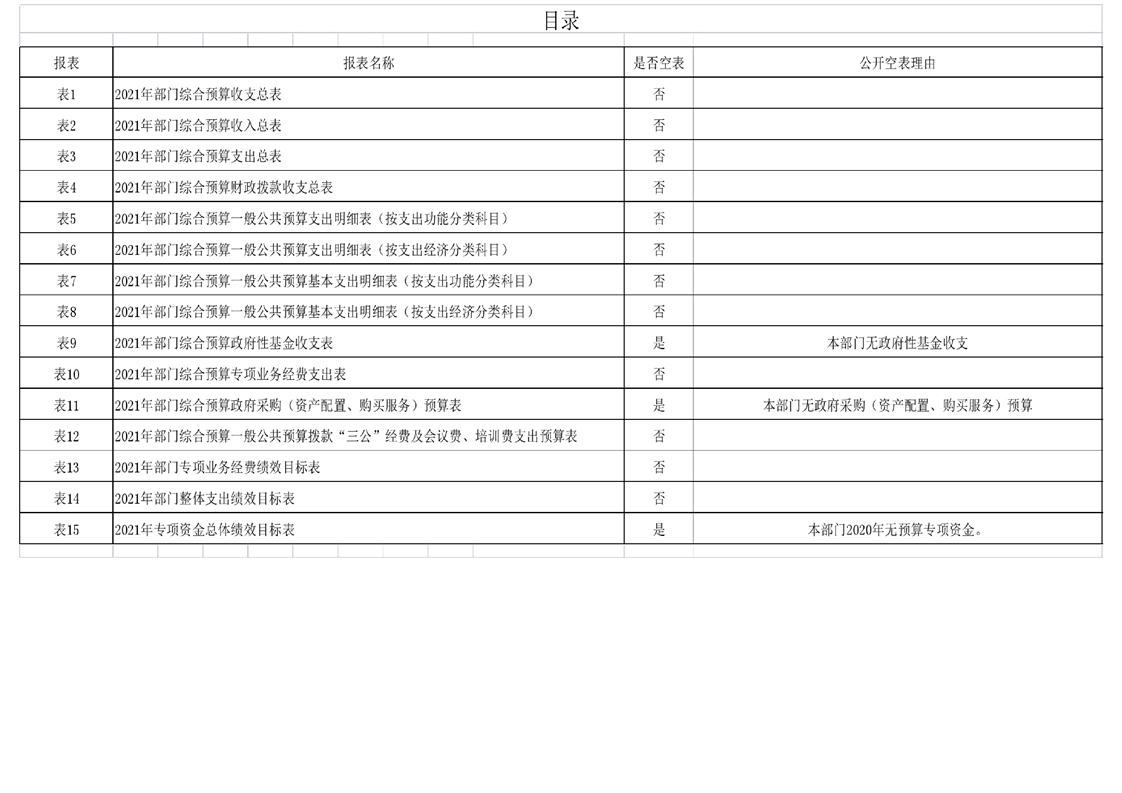 目录

| 报表 | 报表名称 | 是否空表 | 公开空表理由 |
|---|---|---|---|
| 表1 | 2021年部门综合预算收支总表 | 否 | |
| 表2 | 2021年部门综合预算收入总表 | 否 | |
| 表3 | 2021年部门综合预算支出总表 | 否 | |
| 表4 | 2021年部门综合预算财政拨款收支总表 | 否 | |
| 表5 | 2021年部门综合预算一般公共预算支出明细表（按支出功能分类科目） | 否 | |
| 表6 | 2021年部门综合预算一般公共预算支出明细表（按支出经济分类科目） | 否 | |
| 表7 | 2021年部门综合预算一般公共预算基本支出明细表（按支出功能分类科目） | 否 | |
| 表8 | 2021年部门综合预算一般公共预算基本支出明细表（按支出经济分类科目） | 否 | |
| 表9 | 2021年部门综合预算政府性基金收支表 | 是 | 本部门无政府性基金收支 |
| 表10 | 2021年部门综合预算专项业务经费支出表 | 否 | |
| 表11 | 2021年部门综合预算政府采购（资产配置、购买服务）预算表 | 是 | 本部门无政府采购（资产配置、购买服务）预算 |
| 表12 | 2021年部门综合预算一般公共预算拨款“三公”经费及会议费、培训费支出预算表 | 否 | |
| 表13 | 2021年部门专项业务经费绩效目标表 | 否 | |
| 表14 | 2021年部门整体支出绩效目标表 | 否 | |
| 表15 | 2021年专项资金总体绩效目标表 | 是 | 本部门2020年无预算专项资金。 |